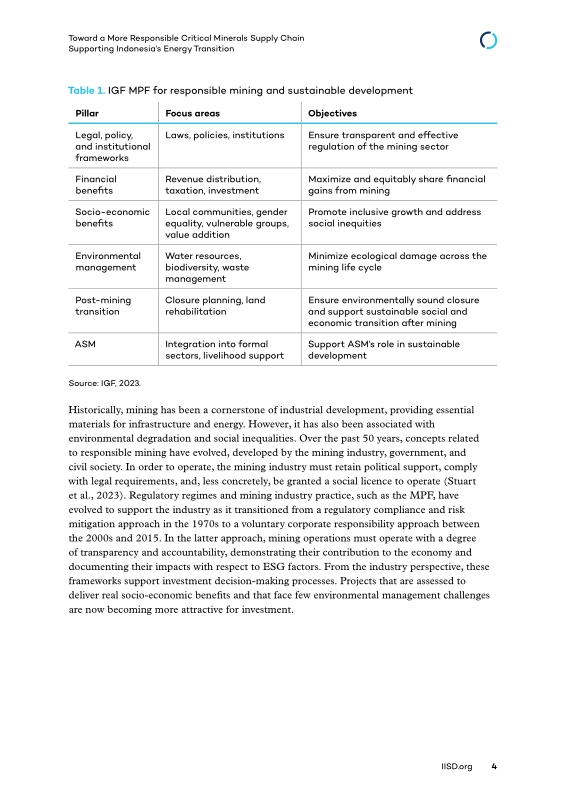 Toward a More Responsible Critical Minerals Supply Chain
Supporting Indonesia's Energy Transition

Table 1. IGF MPF for responsible mining and sustainable development

| Pillar | Focus areas | Objectives |
|---|---|---|
| Legal, policy, and institutional frameworks | Laws, policies, institutions | Ensure transparent and effective regulation of the mining sector |
| Financial benefits | Revenue distribution, taxation, investment | Maximize and equitably share financial gains from mining |
| Socio-economic benefits | Local communities, gender equality, vulnerable groups, value addition | Promote inclusive growth and address social inequities |
| Environmental management | Water resources, biodiversity, waste management | Minimize ecological damage across the mining life cycle |
| Post-mining transition | Closure planning, land rehabilitation | Ensure environmentally sound closure and support sustainable social and economic transition after mining |
| ASM | Integration into formal sectors, livelihood support | Support ASM's role in sustainable development |

Source: IGF, 2023.

Historically, mining has been a cornerstone of industrial development, providing essential materials for infrastructure and energy. However, it has also been associated with environmental degradation and social inequalities. Over the past 50 years, concepts related to responsible mining have evolved, developed by the mining industry, government, and civil society. In order to operate, the mining industry must retain political support, comply with legal requirements, and, less concretely, be granted a social licence to operate (Stuart et al., 2023). Regulatory regimes and mining industry practice, such as the MPF, have evolved to support the industry as it transitioned from a regulatory compliance and risk mitigation approach in the 1970s to a voluntary corporate responsibility approach between the 2000s and 2015. In the latter approach, mining operations must operate with a degree of transparency and accountability, demonstrating their contribution to the economy and documenting their impacts with respect to ESG factors. From the industry perspective, these frameworks support investment decision-making processes. Projects that are assessed to deliver real socio-economic benefits and that face few environmental management challenges are now becoming more attractive for investment.

IISD.org 4